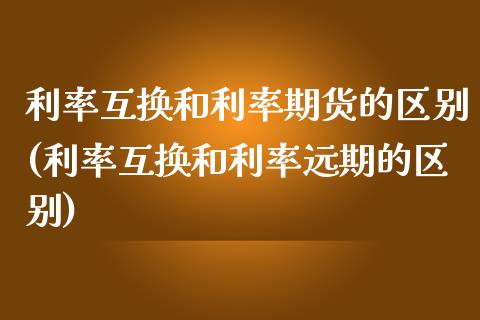 利率互换和利率期货的区别(利率互换和利率远期的区别)